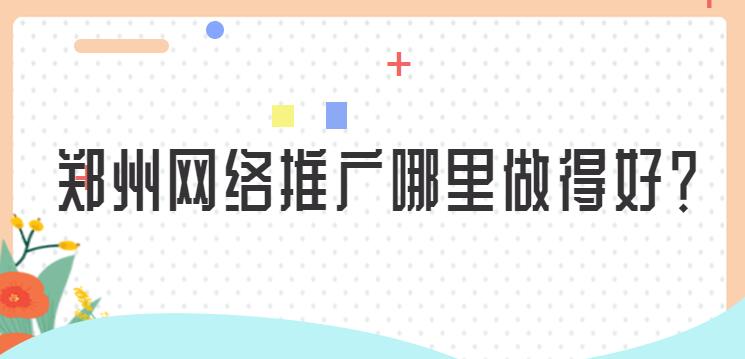 郑州网络推广哪里做得好?